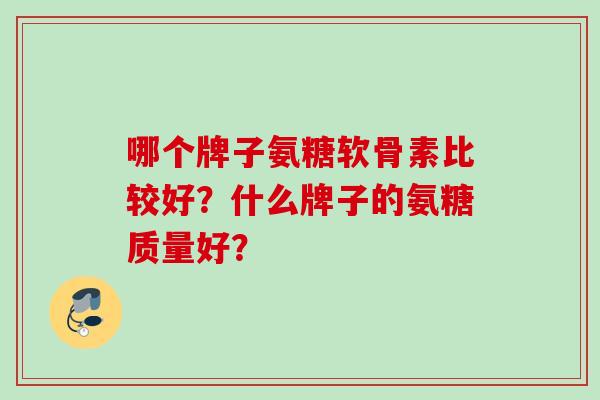 哪个牌子氨糖软骨素比较好？什么牌子的氨糖质量好？